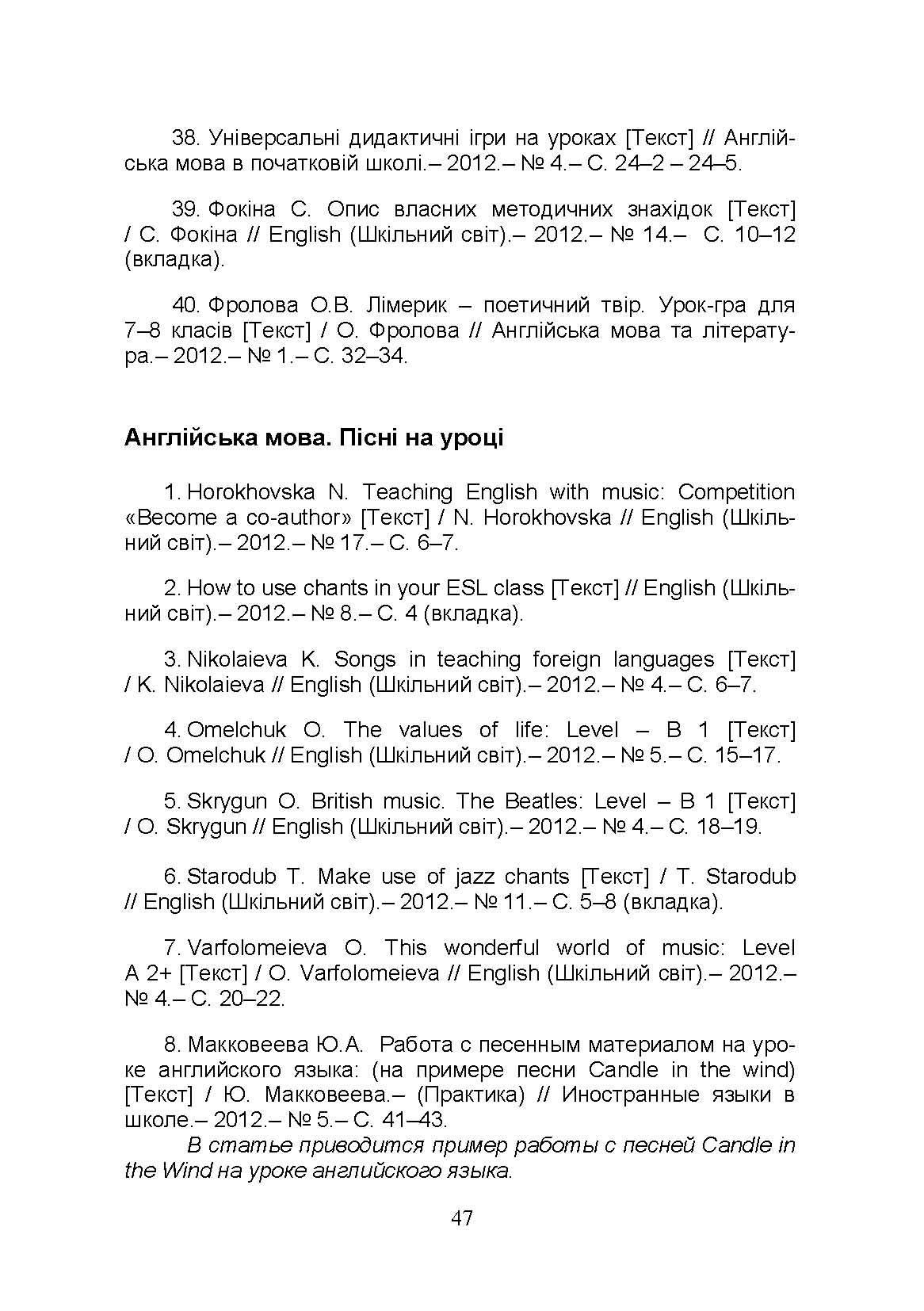 38. Універсальні дидактичні ігри на уроках [Текст] // Англійська мова в початковій школі.– 2012.– № 4.– С. 24–2 – 24–5.

39. Фокіна С. Опис власних методичних знахідок [Текст] / С. Фокіна // English (Шкільний світ).– 2012.– № 14.– С. 10–12 (вкладка).

40. Фролова О.В. Лімерик – поетичний твір. Урок-гра для 7–8 класів [Текст] / О. Фролова // Англійська мова та література.– 2012.– № 1.– С. 32–34.

Англійська мова. Пісні на уроці

1. Horokhovska N. Teaching English with music: Competition «Become a co-author» [Текст] / N. Horokhovska // English (Шкільний світ).– 2012.– № 17.– С. 6–7.

2. How to use chants in your ESL class [Текст] // English (Шкільний світ).– 2012.– № 8.– С. 4 (вкладка).

3. Nikolaieva K. Songs in teaching foreign languages [Текст] / K. Nikolaieva // English (Шкільний світ).– 2012.– № 4.– С. 6–7.

4. Omelchuk O. The values of life: Level – B 1 [Текст] / O. Omelchuk // English (Шкільний світ).– 2012.– № 5.– С. 15–17.

5. Skrygun O. British music. The Beatles: Level – B 1 [Текст] / O. Skrygun // English (Шкільний світ).– 2012.– № 4.– С. 18–19.

6. Starodub T. Make use of jazz chants [Текст] / T. Starodub // English (Шкільний світ).– 2012.– № 11.– С. 5–8 (вкладка).

7. Varfolomeieva O. This wonderful world of music: Level A 2+ [Текст] / O. Varfolomeieva // English (Шкільний світ).– 2012.– № 4.– С. 20–22.

8. Макковеева Ю.А. Работа с песенным материалом на уроке английского языка: (на примере песни Candle in the wind) [Текст] / Ю. Макковеева.– (Практика) // Иностранные языки в школе.– 2012.– № 5.– С. 41–43.
В статье приводится пример работы с песней Candle in the Wind на уроке английского языка.

47